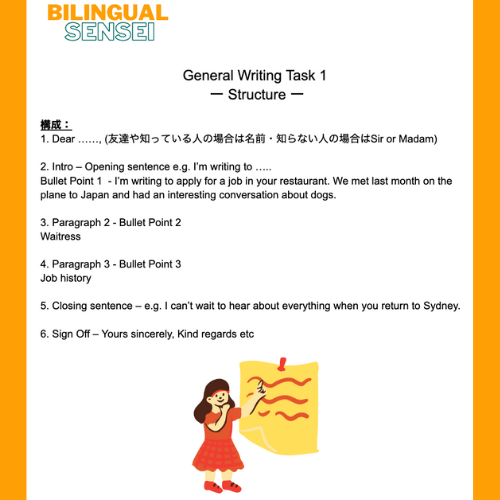 BILINGUAL SENSEI

General Writing Task 1
ー Structure ー

構成：
1. Dear ……, (友達や知っている人の場合は名前・知らない人の場合はSir or Madam)

2. Intro – Opening sentence e.g. I'm writing to …..
Bullet Point 1 - I'm writing to apply for a job in your restaurant. We met last month on the plane to Japan and had an interesting conversation about dogs.

3. Paragraph 2 - Bullet Point 2
Waitress

4. Paragraph 3 - Bullet Point 3
Job history

5. Closing sentence – e.g. I can't wait to hear about everything when you return to Sydney.

6. Sign Off – Yours sincerely, Kind regards etc